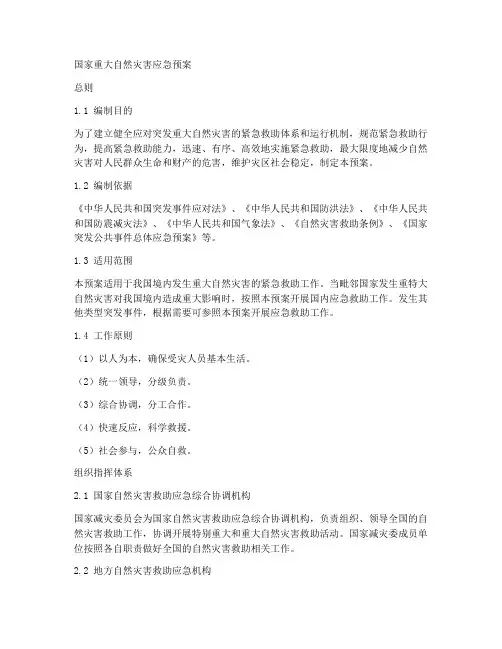 国家重大自然灾害应急预案

总则

1.1 编制目的

为了建立健全应对突发重大自然灾害的紧急救助体系和运行机制，规范紧急救助行为，提高紧急救助能力，迅速、有序、高效地实施紧急救助，最大限度地减少自然灾害对人民群众生命和财产的危害，维护灾区社会稳定，制定本预案。

1.2 编制依据

《中华人民共和国突发事件应对法》、《中华人民共和国防洪法》、《中华人民共和国防震减灾法》、《中华人民共和国气象法》、《自然灾害救助条例》、《国家突发公共事件总体应急预案》等。

1.3 适用范围

本预案适用于我国境内发生重大自然灾害的紧急救助工作。当毗邻国家发生重特大自然灾害对我国境内造成重大影响时，按照本预案开展国内应急救助工作。发生其他类型突发事件，根据需要可参照本预案开展应急救助工作。

1.4 工作原则

（1）以人为本，确保受灾人员基本生活。

（2）统一领导，分级负责。

（3）综合协调，分工合作。

（4）快速反应，科学救援。

（5）社会参与，公众自救。

组织指挥体系

2.1 国家自然灾害救助应急综合协调机构

国家减灾委员会为国家自然灾害救助应急综合协调机构，负责组织、领导全国的自然灾害救助工作，协调开展特别重大和重大自然灾害救助活动。国家减灾委成员单位按照各自职责做好全国的自然灾害救助相关工作。

2.2 地方自然灾害救助应急机构